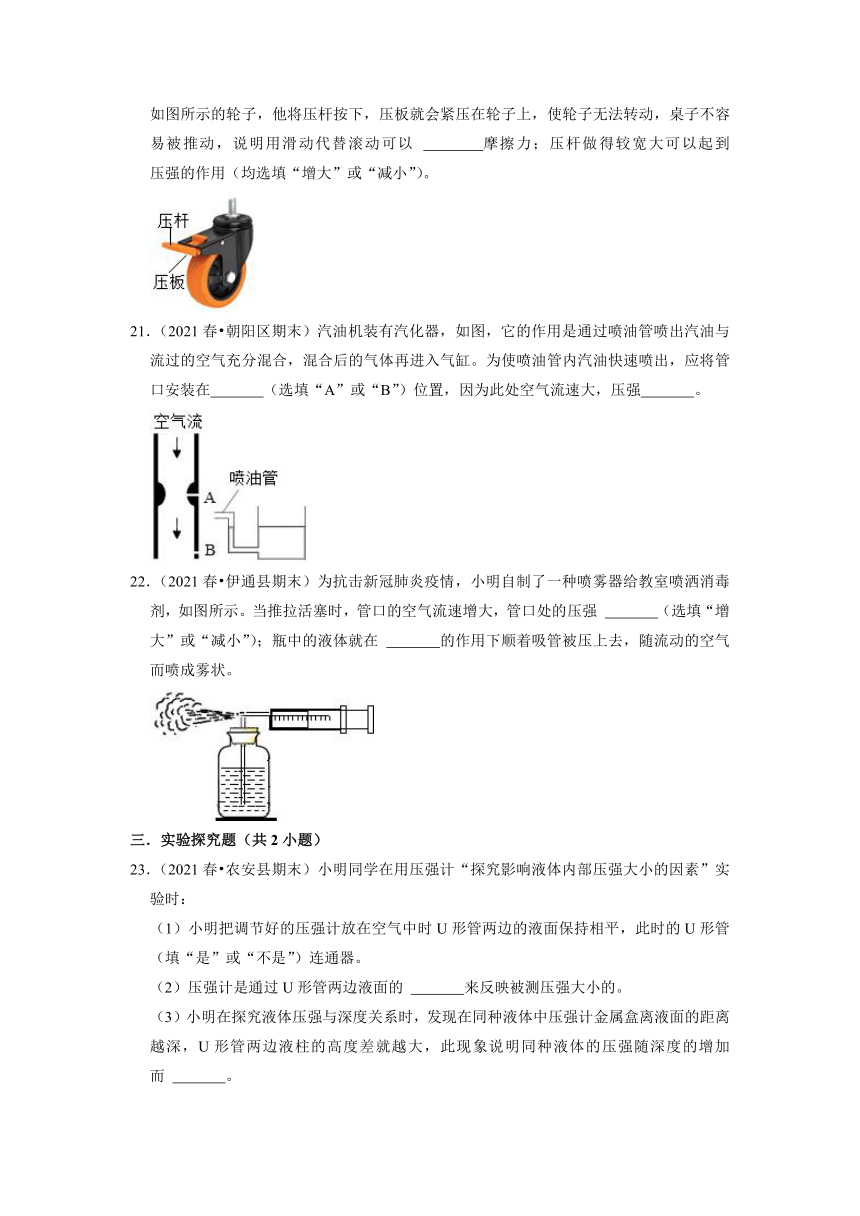 如图所示的轮子，他将压杆按下，压板就会紧压在轮子上，使轮子无法转动，桌子不容易被推动，说明用滑动代替滚动可以 ________摩擦力；压杆做得较宽大可以起到压强的作用（均选填“增大”或“减小”）。

压杆
压板

21.（2021 春•朝阳区期末）汽油机装有汽化器，如图，它的作用是通过喷油管喷出汽油与流过的空气充分混合，混合后的气体再进入气缸。为使喷油管内汽油快速喷出，应将管口安装在_______（选填“A”或“B”）位置，因为此处空气流速大，压强_______。

空气流
喷油管
A
B

22.（2021 春•伊通县期末）为抗击新冠肺炎疫情，小明自制了一种喷雾器给教室喷洒消毒剂，如图所示。当推拉活塞时，管口的空气流速增大，管口处的压强 _______（选填“增大”或“减小”）；瓶中的液体就在 _______的作用下顺着吸管被压上去，随流动的空气而喷成雾状。

三．实验探究题（共 2 小题）

23.（2021 春•农安县期末）小明同学在用压强计“探究影响液体内部压强大小的因素”实验时：

（1）小明把调节好的压强计放在空气中时 U 形管两边的液面保持相平，此时的 U 形管（填“是”或“不是”）连通器。

（2）压强计是通过 U 形管两边液面的 _______来反映被测压强大小的。

（3）小明在探究液体压强与深度关系时，发现在同种液体中压强计金属盒离液面的距离越深，U 形管两边液柱的高度差就越大，此现象说明同种液体的压强随深度的增加而 _______。